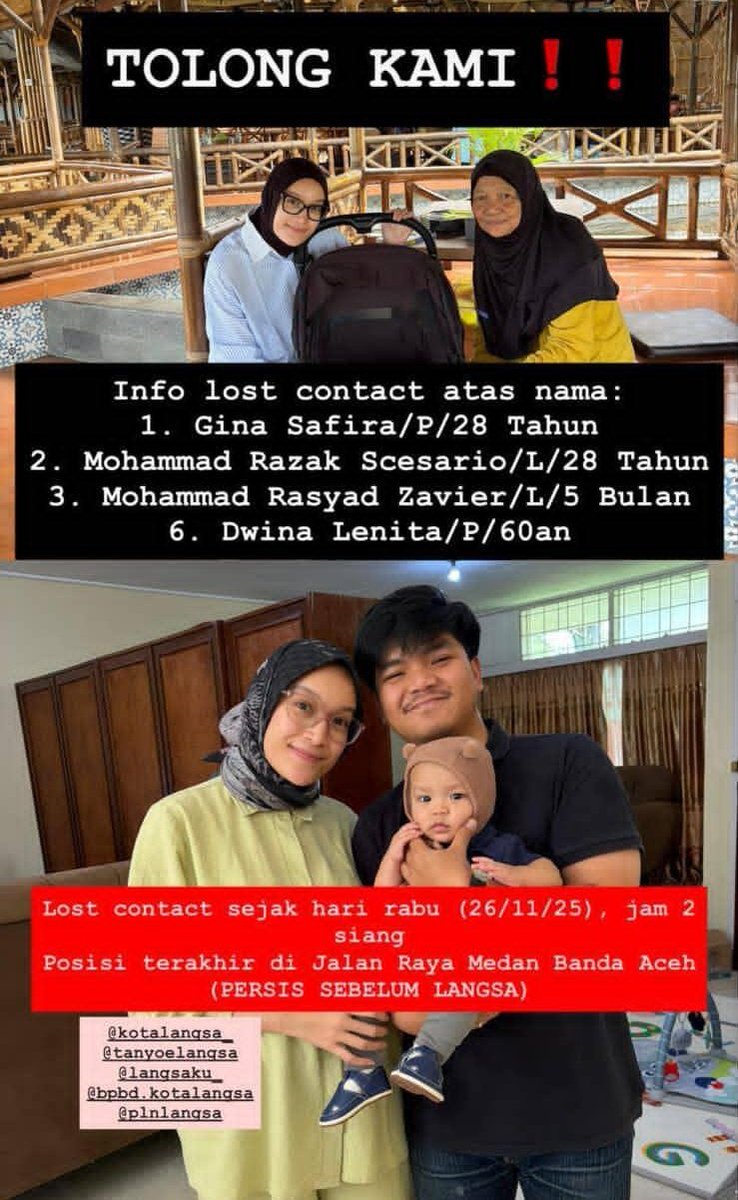 TOLONG KAMI❗❗

Info lost contact atas nama:
1. Gina Safira/P/28 Tahun
2. Mohammad Razak Scesario/L/28 Tahun
3. Mohammad Rasyad Zavier/L/5 Bulan
6. Dwina Lenita/P/60an

Lost contact sejak hari rabu (26/11/25), jam 2 siang
Posisi terakhir di Jalan Raya Medan Banda Aceh
(PERSIS SEBELUM LANGSA)

@kotalangsa_
@tanyoelangsa
@langsaku_
@bpbd.kotalangsa
@plnlangsa